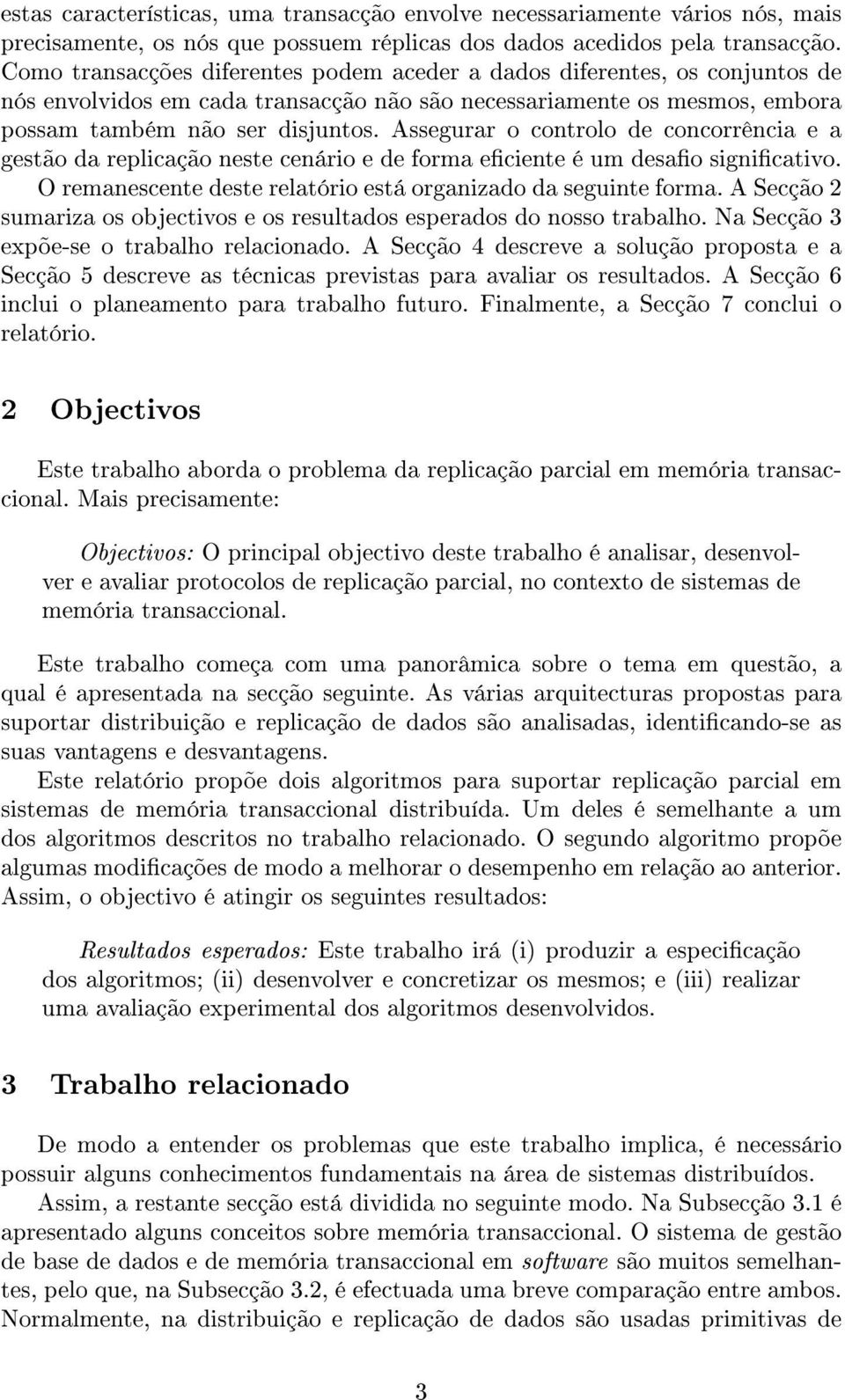 estas características, uma transacção envolve necessariamente vários nós, mais precisamente, os nós que possuem réplicas dos dados acedidos pela transacção. Como transacções diferentes podem aceder a dados diferentes, os conjuntos de nós envolvidos em cada transacção não são necessariamente os mesmos, embora possam também não ser disjuntos. Assegurar o controlo de concorrência e a gestão da replicação neste cenário e de forma eficiente é um desafio significativo. O remanescente deste relatório está organizado da seguinte forma. A Secção 2 sumariza os objectivos e os resultados esperados do nosso trabalho. Na Secção 3 expõe-se o trabalho relacionado. A Secção 4 descreve a solução proposta e a Secção 5 descreve as técnicas previstas para avaliar os resultados. A Secção 6 inclui o planeamento para trabalho futuro. Finalmente, a Secção 7 conclui o relatório.

2 Objectivos

Este trabalho aborda o problema da replicação parcial em memória transaccional. Mais precisamente:

Objectivos: O principal objectivo deste trabalho é analisar, desenvolver e avaliar protocolos de replicação parcial, no contexto de sistemas de memória transaccional.

Este trabalho começa com uma panorâmica sobre o tema em questão, a qual é apresentada na secção seguinte. As várias arquitecturas propostas para suportar distribuição e replicação de dados são analisadas, identificando-se as suas vantagens e desvantagens.

Este relatório propõe dois algoritmos para suportar replicação parcial em sistemas de memória transaccional distribuída. Um deles é semelhante a um dos algoritmos descritos no trabalho relacionado. O segundo algoritmo propõe algumas modificações de modo a melhorar o desempenho em relação ao anterior. Assim, o objectivo é atingir os seguintes resultados:

Resultados esperados: Este trabalho irá (i) produzir a especificação dos algoritmos; (ii) desenvolver e concretizar os mesmos; e (iii) realizar uma avaliação experimental dos algoritmos desenvolvidos.

3 Trabalho relacionado

De modo a entender os problemas que este trabalho implica, é necessário possuir alguns conhecimentos fundamentais na área de sistemas distribuídos.

Assim, a restante secção está dividida no seguinte modo. Na Subsecção 3.1 é apresentado alguns conceitos sobre memória transaccional. O sistema de gestão de base de dados e de memória transaccional em software são muitos semelhantes, pelo que, na Subsecção 3.2, é efectuada uma breve comparação entre ambos. Normalmente, na distribuição e replicação de dados são usadas primitivas de

3